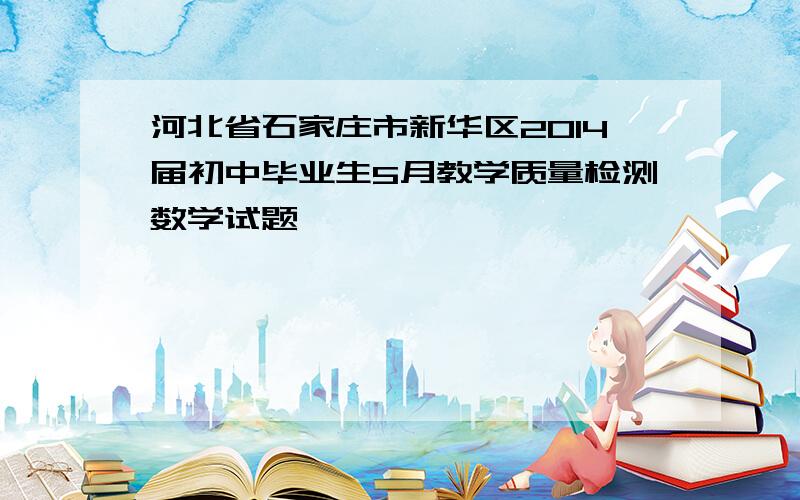 河北省石家庄市新华区2014届初中毕业生5月教学质量检测数学试题